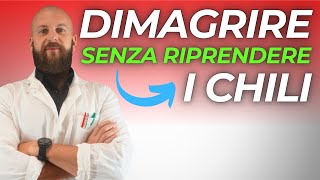 DIMAGRIRE
SENZA RIPRENDERE
I CHILI